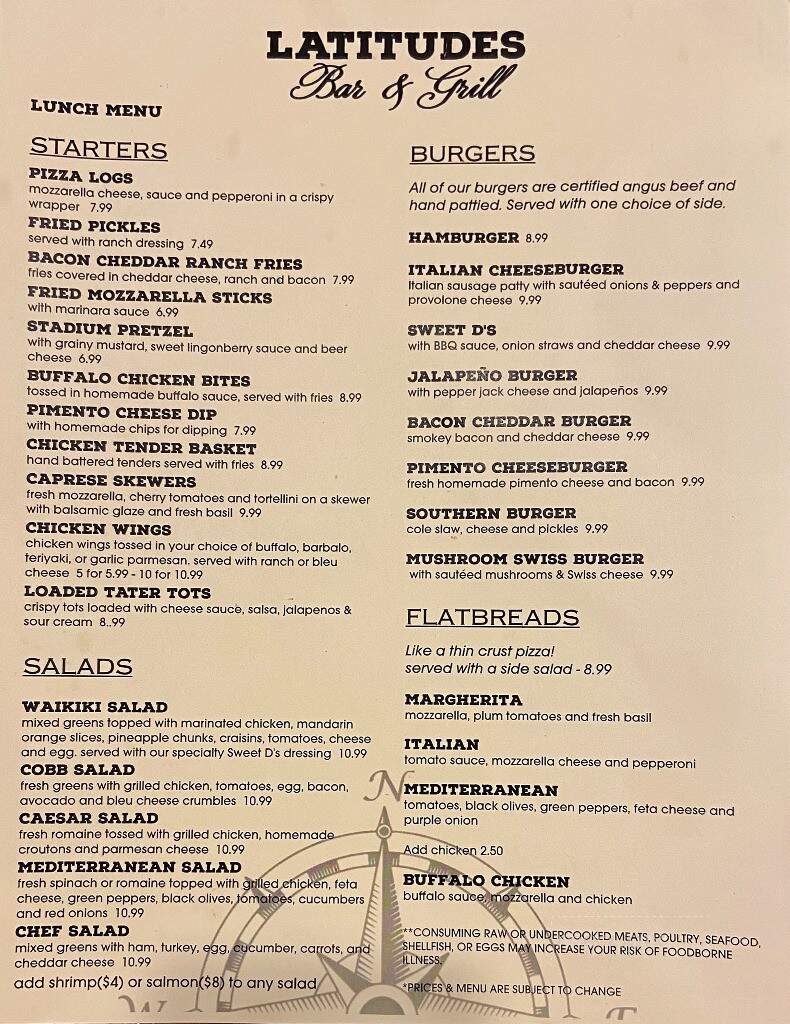 LATITUDES
Bar & Grill

LUNCH MENU

STARTERS

PIZZA LOGS
mozzarella cheese, sauce and pepperoni in a crispy wrapper 7.99
FRIED PICKLES
served with ranch dressing 7.49
BACON CHEDDAR RANCH FRIES
fries covered in cheddar cheese, ranch and bacon 7.99
FRIED MOZZARELLA STICKS
with marinara sauce 6.99
STADIUM PRETZEL
with grainy mustard, sweet lingonberry sauce and beer cheese 6.99
BUFFALO CHICKEN BITES
tossed in homemade buffalo sauce, served with fries 8.99
PIMENTO CHEESE DIP
with homemade chips for dipping 7.99
CHICKEN TENDER BASKET
hand battered tenders served with fries 8.99
CAPRESE SKEWERS
fresh mozzarella, cherry tomatoes and tortellini on a skewer with balsamic glaze and fresh basil 9.99
CHICKEN WINGS
chicken wings tossed in your choice of buffalo, barbalo, teriyaki, or garlic parmesan. served with ranch or bleu cheese 5 for 5.99 - 10 for 10.99
LOADED TATER TOTS
crispy tots loaded with cheese sauce, salsa, jalapenos & sour cream 8..99

SALADS

WAIKIKI SALAD
mixed greens topped with marinated chicken, mandarin orange slices, pineapple chunks, craisins, tomatoes, cheese and egg. served with our specialty Sweet D's dressing 10.99
COBB SALAD
fresh greens with grilled chicken, tomatoes, egg, bacon, avocado and bleu cheese crumbles 10.99
CAESAR SALAD
fresh romaine tossed with grilled chicken, homemade croutons and parmesan cheese 10.99
MEDITERRANEAN SALAD
fresh spinach or romaine topped with grilled chicken, feta cheese, green peppers, black olives, tomatoes, cucumbers and red onions 10.99
CHEF SALAD
mixed greens with ham, turkey, egg, cucumber, carrots, and cheddar cheese 10.99
add shrimp($4) or salmon($8) to any salad

BURGERS

All of our burgers are certified angus beef and hand pattied. Served with one choice of side.

HAMBURGER 8.99
ITALIAN CHEESEBURGER
Italian sausage patty with sautéed onions & peppers and provolone cheese 9.99
SWEET D'S
with BBQ sauce, onion straws and cheddar cheese 9.99
JALAPEÑO BURGER
with pepper jack cheese and jalapeños 9.99
BACON CHEDDAR BURGER
smokey bacon and cheddar cheese 9.99
PIMENTO CHEESEBURGER
fresh homemade pimento cheese and bacon 9.99
SOUTHERN BURGER
cole slaw, cheese and pickles 9.99
MUSHROOM SWISS BURGER
with sautéed mushrooms & Swiss cheese 9.99

FLATBREADS

Like a thin crust pizza!
served with a side salad - 8.99

MARGHERITA
mozzarella, plum tomatoes and fresh basil
ITALIAN
tomato sauce, mozzarella cheese and pepperoni
MEDITERRANEAN
tomatoes, black olives, green peppers, feta cheese and purple onion
Add chicken 2.50
BUFFALO CHICKEN
buffalo sauce, mozzarella and chicken

**CONSUMING RAW OR UNDERCOOKED MEATS, POULTRY, SEAFOOD, SHELLFISH, OR EGGS MAY INCREASE YOUR RISK OF FOODBORNE ILLNESS.

*PRICES & MENU ARE SUBJECT TO CHANGE